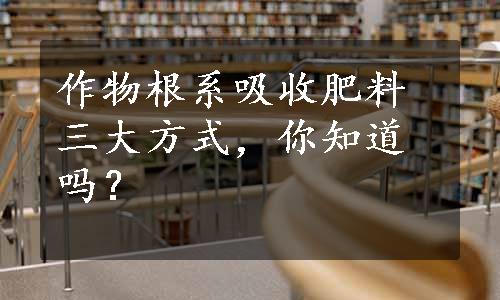 作物根系吸收肥料三大方式，你知道吗？